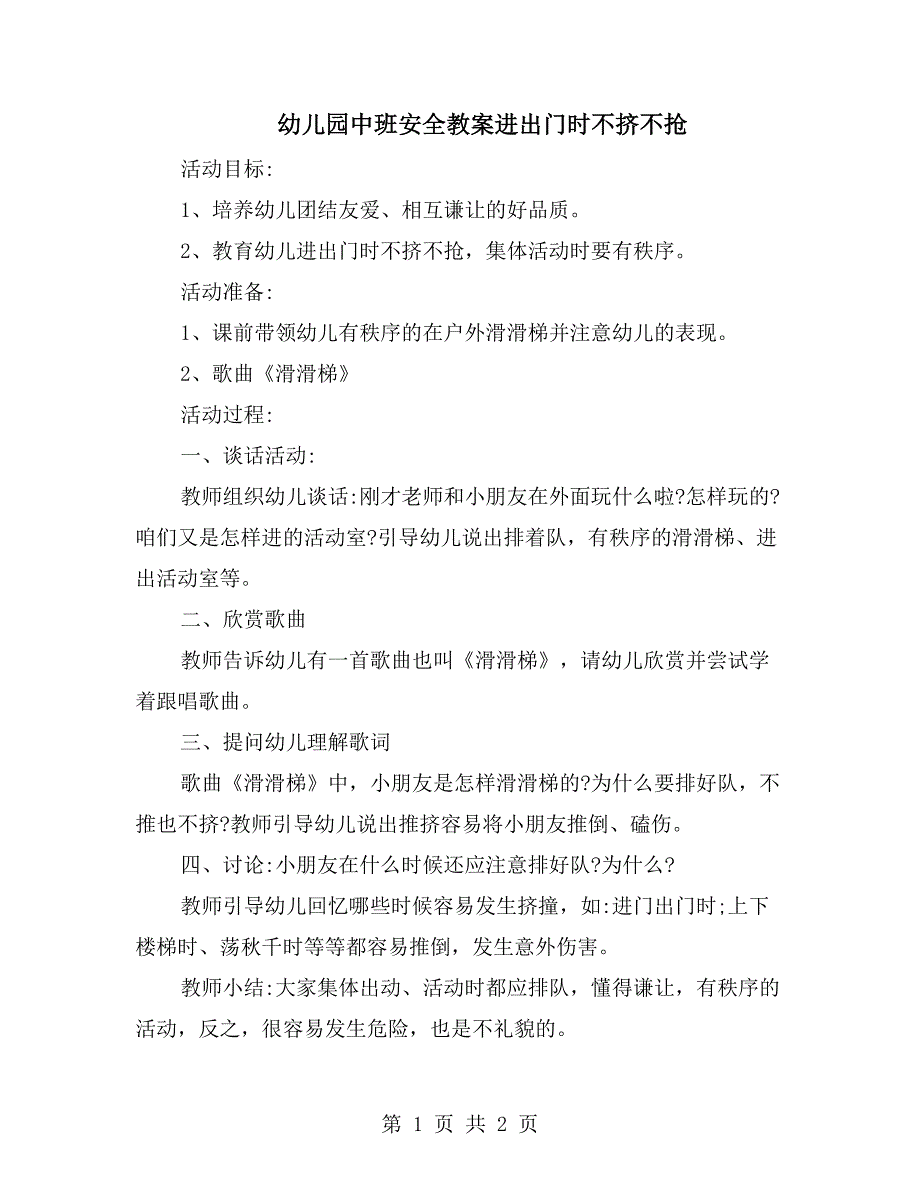 幼儿园中班安全教案进出门时不挤不抢

活动目标:

1、培养幼儿团结友爱、相互谦让的好品质。

2、教育幼儿进出门时不挤不抢，集体活动时要有秩序。

活动准备:

1、课前带领幼儿有秩序的在户外滑滑梯并注意幼儿的表现。

2、歌曲《滑滑梯》

活动过程:

一、谈话活动:

教师组织幼儿谈话:刚才老师和小朋友在外面玩什么啦?怎样玩的?咱们又是怎样进的活动室?引导幼儿说出排着队，有秩序的滑滑梯、进出活动室等。

二、欣赏歌曲

教师告诉幼儿有一首歌曲也叫《滑滑梯》，请幼儿欣赏并尝试学着跟唱歌曲。

三、提问幼儿理解歌词

歌曲《滑滑梯》中，小朋友是怎样滑滑梯的?为什么要排好队，不推也不挤?教师引导幼儿说出推挤容易将小朋友推倒、磕伤。

四、讨论:小朋友在什么时候还应注意排好队?为什么?

教师引导幼儿回忆哪些时候容易发生挤撞，如:进门出门时;上下楼梯时、荡秋千时等等都容易推倒，发生意外伤害。

教师小结:大家集体出动、活动时都应排队，懂得谦让，有秩序的活动，反之，很容易发生危险，也是不礼貌的。

第 1 页 共 2 页